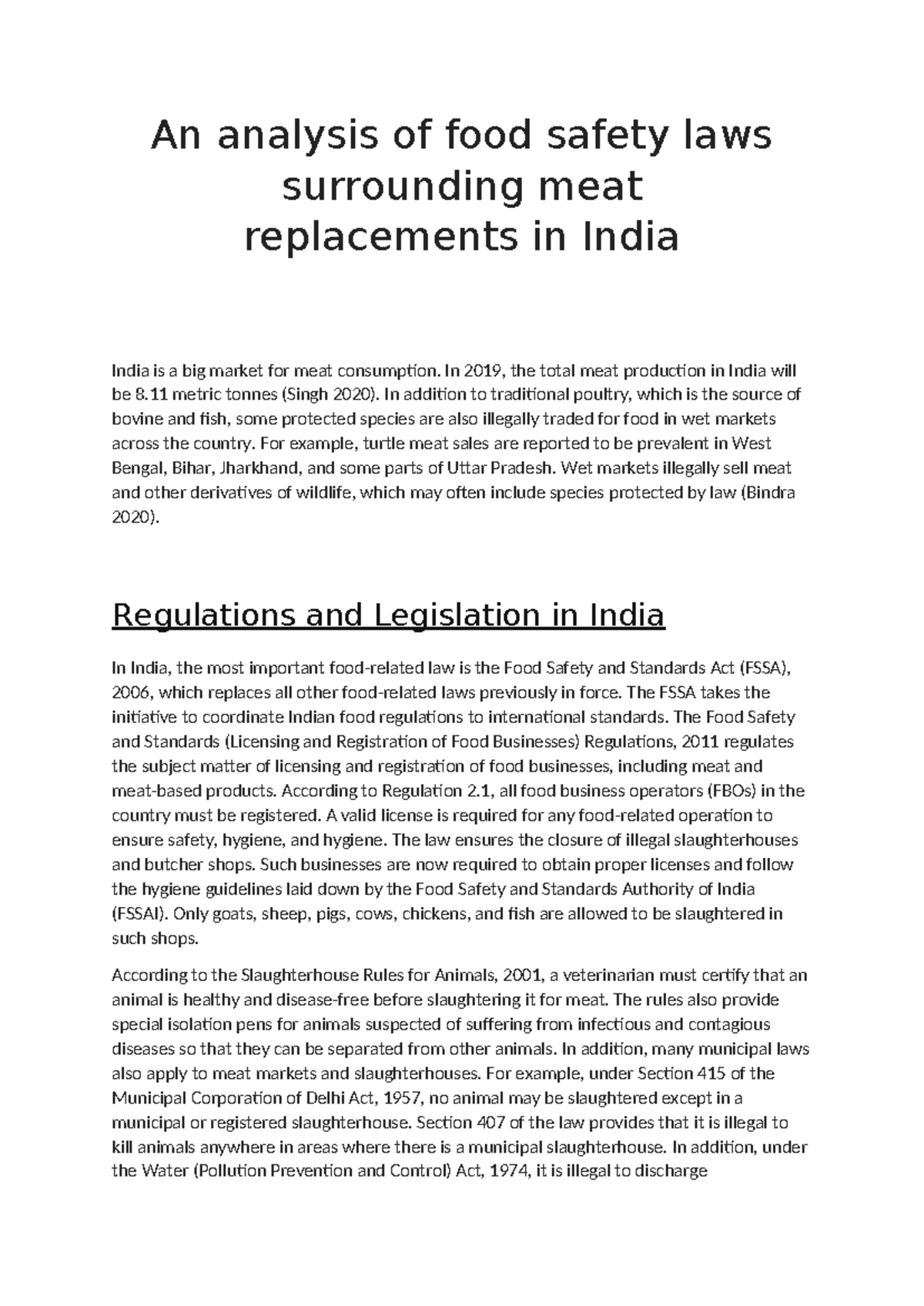 An analysis of food safety laws surrounding meat replacements in India

India is a big market for meat consumption. In 2019, the total meat production in India will be 8.11 metric tonnes (Singh 2020). In addition to traditional poultry, which is the source of bovine and fish, some protected species are also illegally traded for food in wet markets across the country. For example, turtle meat sales are reported to be prevalent in West Bengal, Bihar, Jharkhand, and some parts of Uttar Pradesh. Wet markets illegally sell meat and other derivatives of wildlife, which may often include species protected by law (Bindra 2020).

Regulations and Legislation in India

In India, the most important food-related law is the Food Safety and Standards Act (FSSA), 2006, which replaces all other food-related laws previously in force. The FSSA takes the initiative to coordinate Indian food regulations to international standards. The Food Safety and Standards (Licensing and Registration of Food Businesses) Regulations, 2011 regulates the subject matter of licensing and registration of food businesses, including meat and meat-based products. According to Regulation 2.1, all food business operators (FBOs) in the country must be registered. A valid license is required for any food-related operation to ensure safety, hygiene, and hygiene. The law ensures the closure of illegal slaughterhouses and butcher shops. Such businesses are now required to obtain proper licenses and follow the hygiene guidelines laid down by the Food Safety and Standards Authority of India (FSSAI). Only goats, sheep, pigs, cows, chickens, and fish are allowed to be slaughtered in such shops.

According to the Slaughterhouse Rules for Animals, 2001, a veterinarian must certify that an animal is healthy and disease-free before slaughtering it for meat. The rules also provide special isolation pens for animals suspected of suffering from infectious and contagious diseases so that they can be separated from other animals. In addition, many municipal laws also apply to meat markets and slaughterhouses. For example, under Section 415 of the Municipal Corporation of Delhi Act, 1957, no animal may be slaughtered except in a municipal or registered slaughterhouse. Section 407 of the law provides that it is illegal to kill animals anywhere in areas where there is a municipal slaughterhouse. In addition, under the Water (Pollution Prevention and Control) Act, 1974, it is illegal to discharge